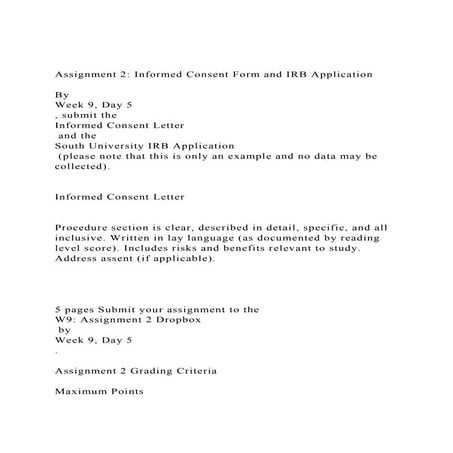 Assignment 2: Informed Consent Form and IRB Application

By
Week 9, Day 5
, submit the
Informed Consent Letter
and the
South University IRB Application
(please note that this is only an example and no data may be collected).

Informed Consent Letter

Procedure section is clear, described in detail, specific, and all inclusive. Written in lay language (as documented by reading level score). Includes risks and benefits relevant to study. Address assent (if applicable).

5 pages Submit your assignment to the
W9: Assignment 2 Dropbox
by
Week 9, Day 5
.

Assignment 2 Grading Criteria

Maximum Points